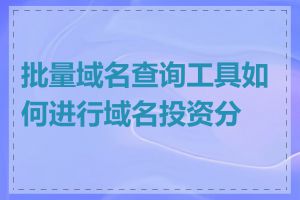 批量域名查询工具如何进行域名投资分